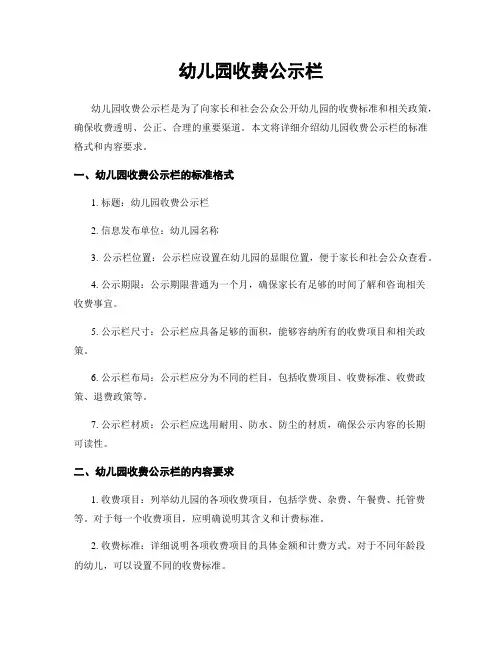 幼儿园收费公示栏

幼儿园收费公示栏是为了向家长和社会公众公开幼儿园的收费标准和相关政策，确保收费透明、公正、合理的重要渠道。本文将详细介绍幼儿园收费公示栏的标准格式和内容要求。

一、幼儿园收费公示栏的标准格式

1. 标题：幼儿园收费公示栏

2. 信息发布单位：幼儿园名称

3. 公示栏位置：公示栏应设置在幼儿园的显眼位置，便于家长和社会公众查看。

4. 公示期限：公示期限普通为一个月，确保家长有足够的时间了解和咨询相关收费事宜。

5. 公示栏尺寸：公示栏应具备足够的面积，能够容纳所有的收费项目和相关政策。

6. 公示栏布局：公示栏应分为不同的栏目，包括收费项目、收费标准、收费政策、退费政策等。

7. 公示栏材质：公示栏应选用耐用、防水、防尘的材质，确保公示内容的长期可读性。

二、幼儿园收费公示栏的内容要求

1. 收费项目：列举幼儿园的各项收费项目，包括学费、杂费、午餐费、托管费等。对于每一个收费项目，应明确说明其含义和计费标准。

2. 收费标准：详细说明各项收费项目的具体金额和计费方式。对于不同年龄段的幼儿，可以设置不同的收费标准。